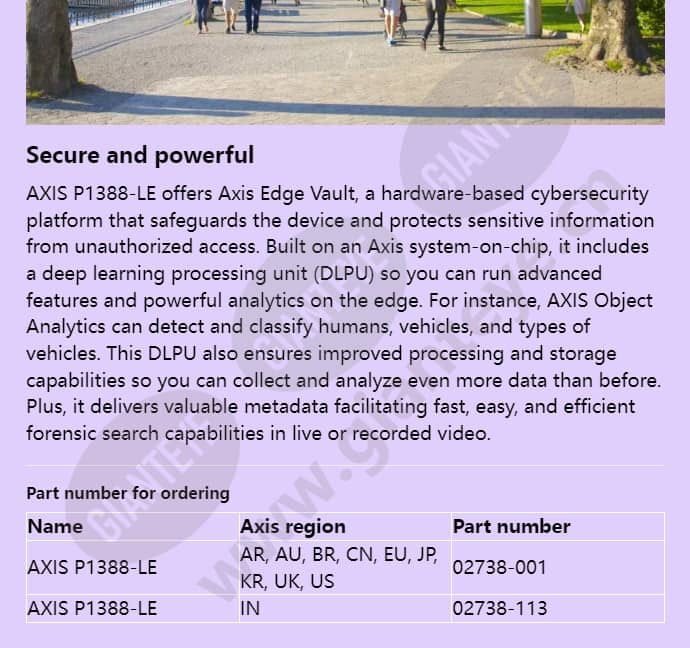 Secure and powerful

AXIS P1388-LE offers Axis Edge Vault, a hardware-based cybersecurity platform that safeguards the device and protects sensitive information from unauthorized access. Built on an Axis system-on-chip, it includes a deep learning processing unit (DLPU) so you can run advanced features and powerful analytics on the edge. For instance, AXIS Object Analytics can detect and classify humans, vehicles, and types of vehicles. This DLPU also ensures improved processing and storage capabilities so you can collect and analyze even more data than before. Plus, it delivers valuable metadata facilitating fast, easy, and efficient forensic search capabilities in live or recorded video.

Part number for ordering

| Name | Axis region | Part number |
|---|---|---|
| AXIS P1388-LE | AR, AU, BR, CN, EU, JP, KR, UK, US | 02738-001 |
| AXIS P1388-LE | IN | 02738-113 |

GIANTEYE
www.gianteye.com